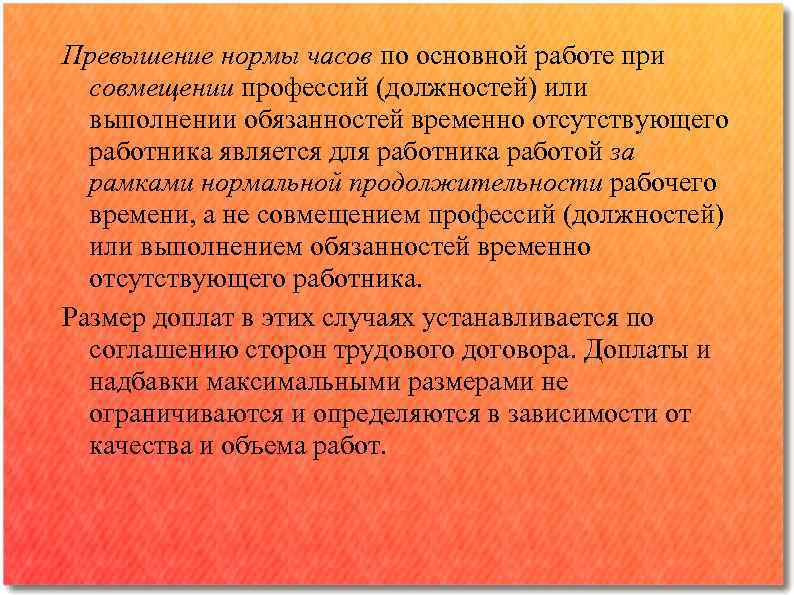 Превышение нормы часов по основной работе при совмещении профессий (должностей) или выполнении обязанностей временно отсутствующего работника является для работника работой за рамками нормальной продолжительности рабочего времени, а не совмещением профессий (должностей) или выполнением обязанностей временно отсутствующего работника.

Размер доплат в этих случаях устанавливается по соглашению сторон трудового договора. Доплаты и надбавки максимальными размерами не ограничиваются и определяются в зависимости от качества и объема работ.